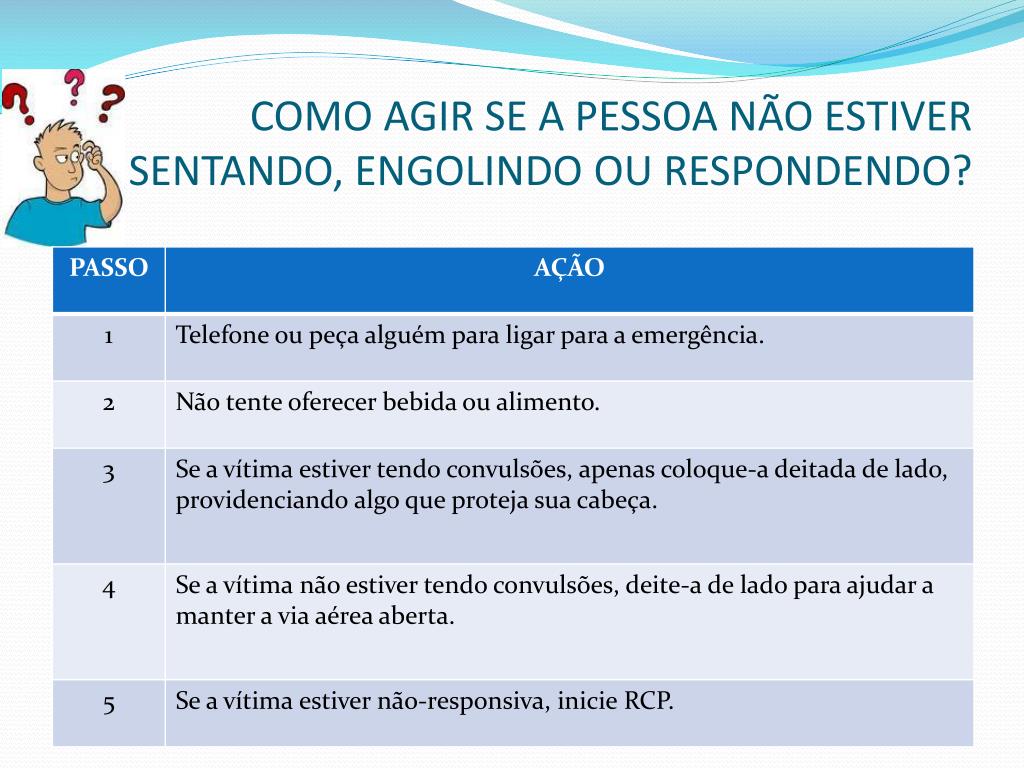 COMO AGIR SE A PESSOA NÃO ESTIVER SENTANDO, ENGOLINDO OU RESPONDENDO?

| PASSO | AÇÃO |
|---|---|
| 1 | Telefone ou peça alguém para ligar para a emergência. |
| 2 | Não tente oferecer bebida ou alimento. |
| 3 | Se a vítima estiver tendo convulsões, apenas coloque-a deitada de lado, providenciando algo que proteja sua cabeça. |
| 4 | Se a vítima não estiver tendo convulsões, deite-a de lado para ajudar a manter a via aérea aberta. |
| 5 | Se a vítima estiver não-responsiva, inicie RCP. |